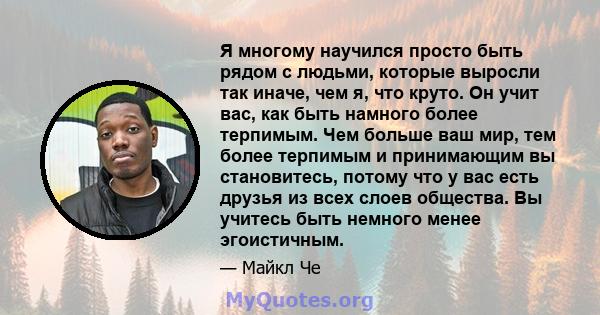 Я многому научился просто быть рядом с людьми, которые выросли так иначе, чем я, что круто. Он учит вас, как быть намного более терпимым. Чем больше ваш мир, тем более терпимым и принимающим вы становитесь, потому что у вас есть друзья из всех слоев общества. Вы учитесь быть немного менее эгоистичным.

— Майкл Че

MyQuotes.org